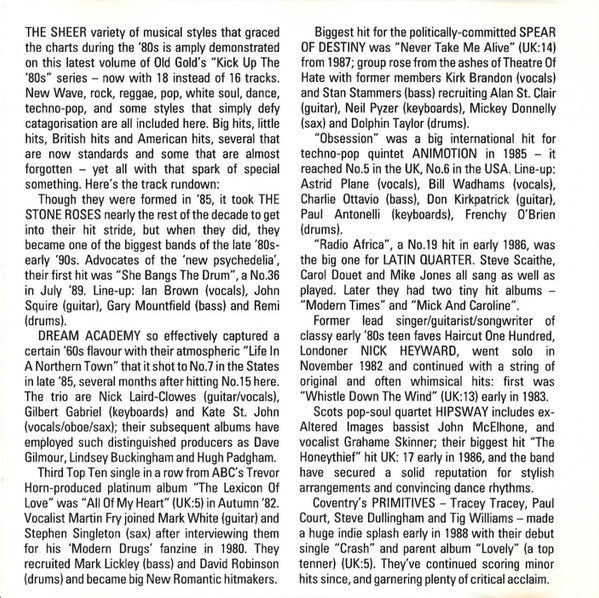 THE SHEER variety of musical styles that graced the charts during the '80s is amply demonstrated on this latest volume of Old Gold's "Kick Up The '80s" series – now with 18 instead of 16 tracks. New Wave, rock, reggae, pop, white soul, dance, techno-pop, and some styles that simply defy catagorisation are all included here. Big hits, little hits, British hits and American hits, several that are now standards and some that are almost forgotten – yet all with that spark of special something. Here's the track rundown:

Though they were formed in '85, it took THE STONE ROSES nearly the rest of the decade to get into their hit stride, but when they did, they became one of the biggest bands of the late '80s-early '90s. Advocates of the 'new psychedelia', their first hit was "She Bangs The Drum", a No.36 in July '89. Line-up: Ian Brown (vocals), John Squire (guitar), Gary Mountfield (bass) and Remi (drums).

DREAM ACADEMY so effectively captured a certain '60s flavour with their atmospheric "Life In A Northern Town" that it shot to No.7 in the States in late '85, several months after hitting No.15 here. The trio are Nick Laird-Clowes (guitar/vocals), Gilbert Gabriel (keyboards) and Kate St. John (vocals/oboe/sax); their subsequent albums have employed such distinguished producers as Dave Gilmour, Lindsey Buckingham and Hugh Padgham.

Third Top Ten single in a row from ABC's Trevor Horn-produced platinum album "The Lexicon Of Love" was "All Of My Heart" (UK:5) in Autumn '82. Vocalist Martin Fry joined Mark White (guitar) and Stephen Singleton (sax) after interviewing them for his 'Modern Drugs' fanzine in 1980. They recruited Mark Lickley (bass) and David Robinson (drums) and became big New Romantic hitmakers.

Biggest hit for the politically-committed SPEAR OF DESTINY was "Never Take Me Alive" (UK:14) from 1987; group rose from the ashes of Theatre Of Hate with former members Kirk Brandon (vocals) and Stan Stammers (bass) recruiting Alan St. Clair (guitar), Neil Pyzer (keyboards), Mickey Donnelly (sax) and Dolphin Taylor (drums).

"Obsession" was a big international hit for techno-pop quintet ANIMOTION in 1985 – it reached No.5 in the UK, No.6 in the USA. Line-up: Astrid Plane (vocals), Bill Wadhams (vocals), Charlie Ottavio (bass), Don Kirkpatrick (guitar), Paul Antonelli (keyboards), Frenchy O'Brien (drums).

"Radio Africa", a No.19 hit in early 1986, was the big one for LATIN QUARTER. Steve Scaithe, Carol Douet and Mike Jones all sang as well as played. Later they had two tiny hit albums – "Modern Times" and "Mick And Caroline".

Former lead singer/guitarist/songwriter of classy early '80s teen faves Haircut One Hundred, Londoner NICK HEYWARD, went solo in November 1982 and continued with a string of original and often whimsical hits: first was "Whistle Down The Wind" (UK:13) early in 1983.

Scots pop-soul quartet HIPSWAY includes ex-Altered Images bassist John McElhone, and vocalist Grahame Skinner; their biggest hit "The Honeythief" hit UK: 17 early in 1986, and the band have secured a solid reputation for stylish arrangements and convincing dance rhythms.

Coventry's PRIMITIVES – Tracey Tracey, Paul Court, Steve Dullingham and Tig Williams – made a huge indie splash early in 1988 with their debut single "Crash" and parent album "Lovely" (a top tenner) (UK:5). They've continued scoring minor hits since, and garnering plenty of critical acclaim.